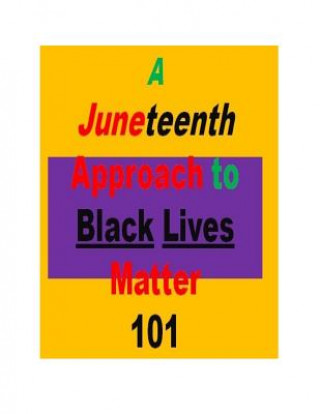 A

Juneteenth

Approach to

Black Lives

Matter

101